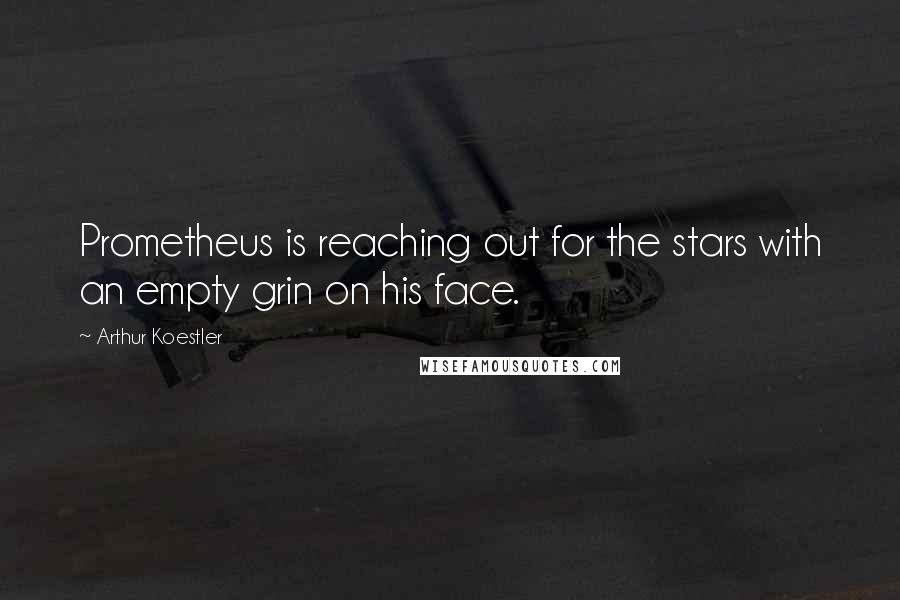 Prometheus is reaching out for the stars with an empty grin on his face.

~ Arthur Koestler

WISEFAMOUSQUOTES.COM